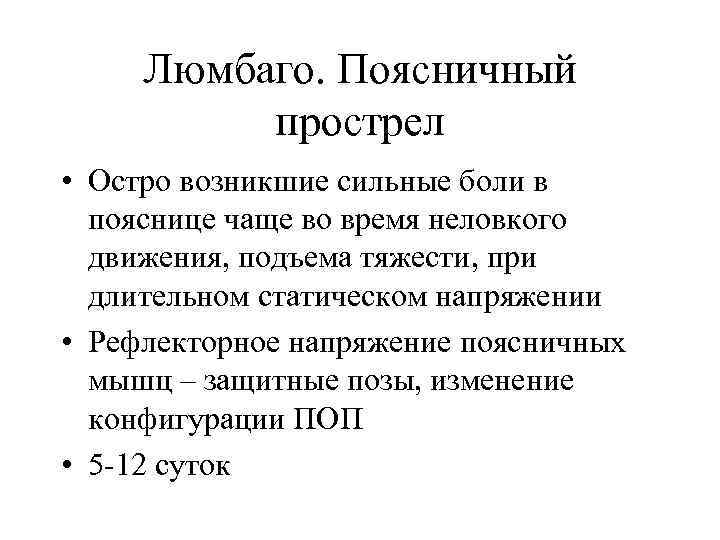 Люмбаго. Поясничный прострел

• Остро возникшие сильные боли в пояснице чаще во время неловкого движения, подъема тяжести, при длительном статическом напряжении
• Рефлекторное напряжение поясничных мышц – защитные позы, изменение конфигурации ПОП
• 5-12 суток